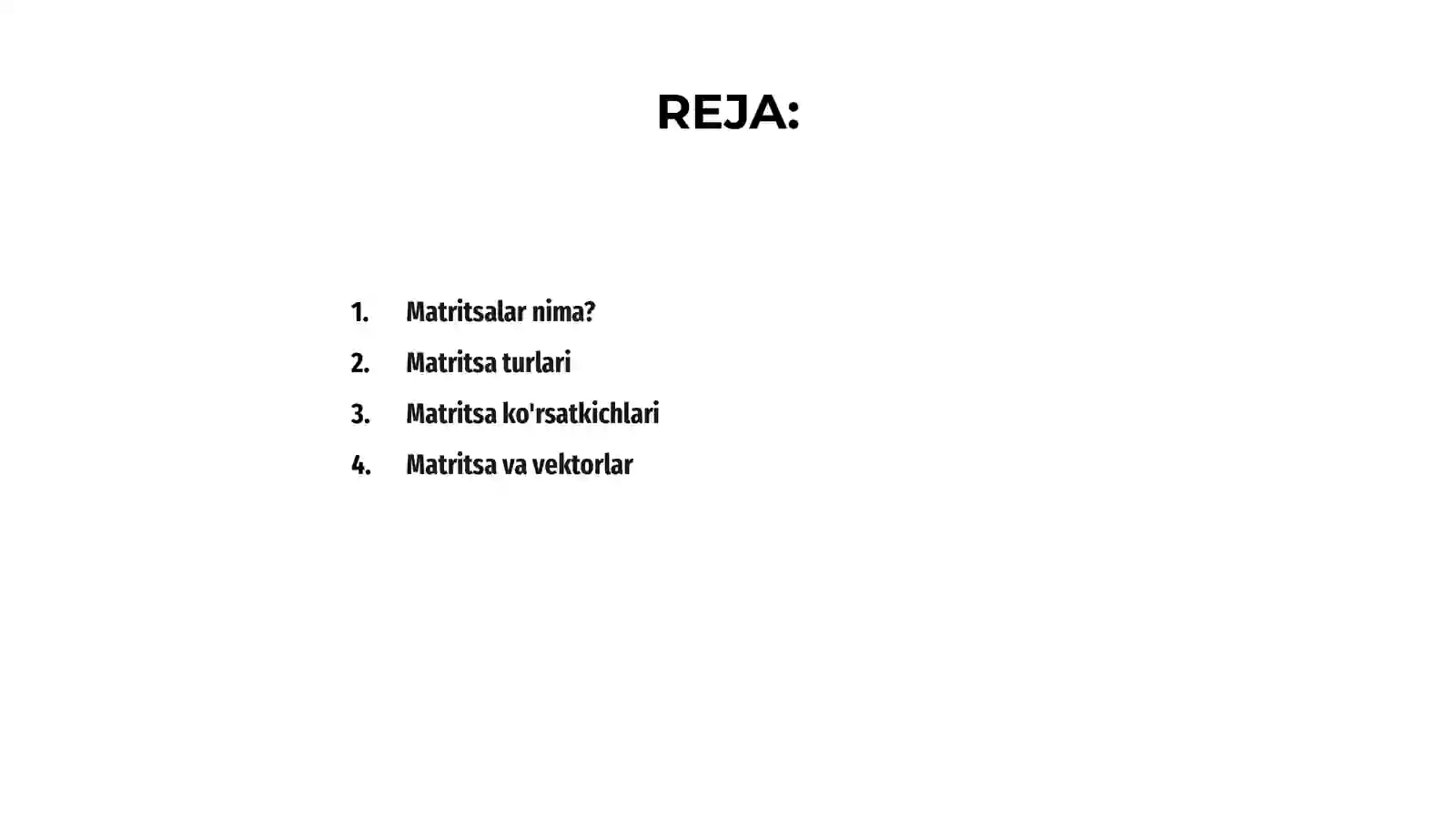 REJA:

1. Matritsalar nima?
2. Matritsa turlari
3. Matritsa ko'rsatkichlari
4. Matritsa va vektorlar